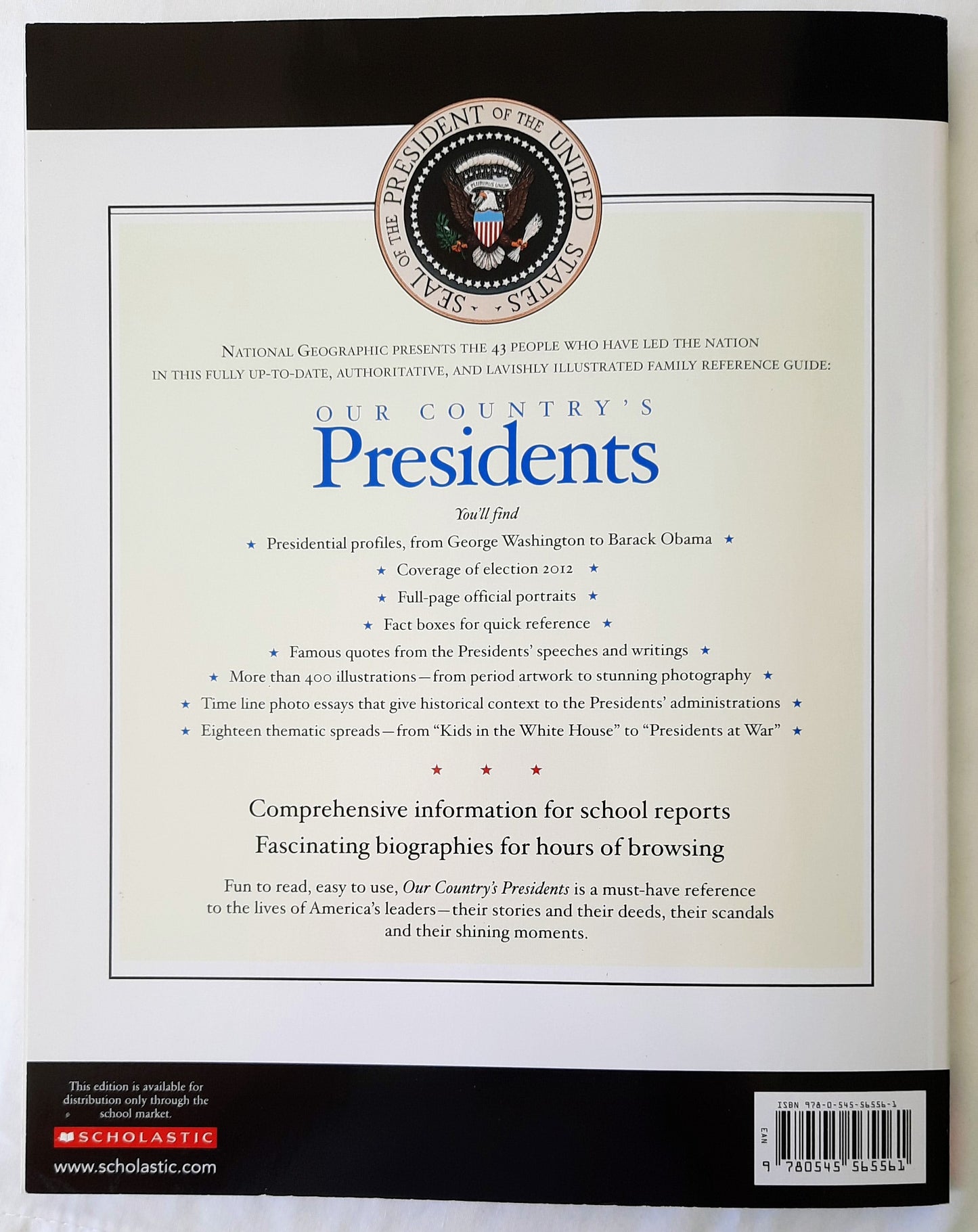 SEAL OF THE PRESIDENT OF THE UNITED STATES

E PLURIBUS UNUM

NATIONAL GEOGRAPHIC PRESENTS THE 43 PEOPLE WHO HAVE LED THE NATION IN THIS FULLY UP-TO-DATE, AUTHORITATIVE, AND LAVISHLY ILLUSTRATED FAMILY REFERENCE GUIDE:

OUR COUNTRY'S
Presidents

You'll find

★ Presidential profiles, from George Washington to Barack Obama ★

★ Coverage of election 2012 ★

★ Full-page official portraits ★

★ Fact boxes for quick reference ★

★ Famous quotes from the Presidents' speeches and writings ★

★ More than 400 illustrations—from period artwork to stunning photography ★

★ Time line photo essays that give historical context to the Presidents' administrations ★

★ Eighteen thematic spreads—from "Kids in the White House" to "Presidents at War" ★

★ ★ ★

Comprehensive information for school reports
Fascinating biographies for hours of browsing

Fun to read, easy to use, Our Country's Presidents is a must-have reference to the lives of America's leaders—their stories and their deeds, their scandals and their shining moments.

This edition is available for distribution only through the school market.

SCHOLASTIC

www.scholastic.com

ISBN 978-0-545-56556-1

EAN

9 780545 565561